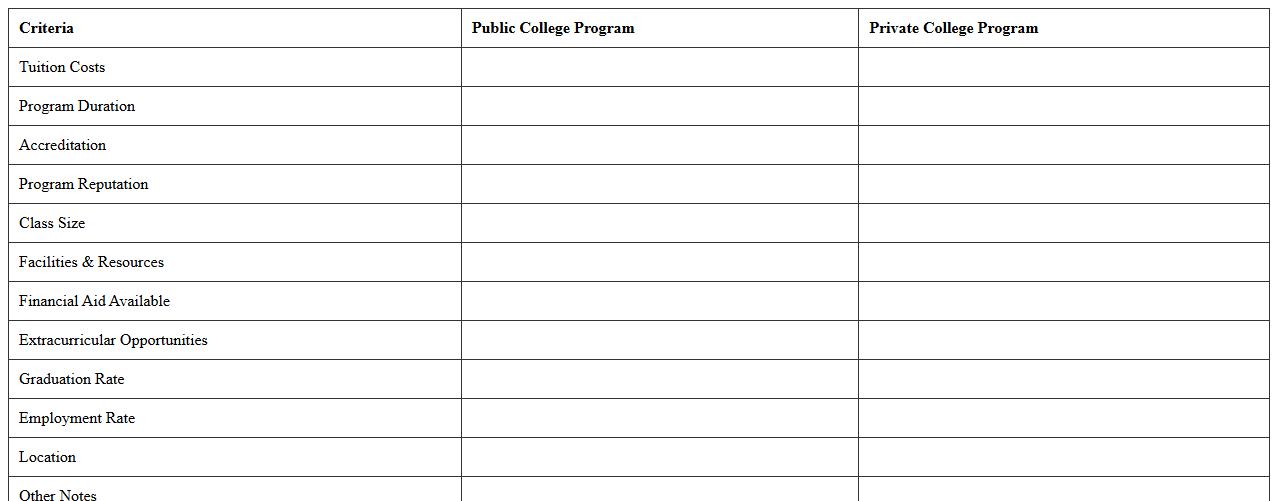 | Criteria | Public College Program | Private College Program |
|---|---|---|
| Tuition Costs | | |
| Program Duration | | |
| Accreditation | | |
| Program Reputation | | |
| Class Size | | |
| Facilities & Resources | | |
| Financial Aid Available | | |
| Extracurricular Opportunities | | |
| Graduation Rate | | |
| Employment Rate | | |
| Location | | |
| Other Notes | | |